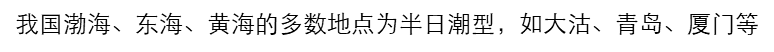 我国渤海、东海、黄海的多数地点为半日潮型，如大沽、青岛、厦门等